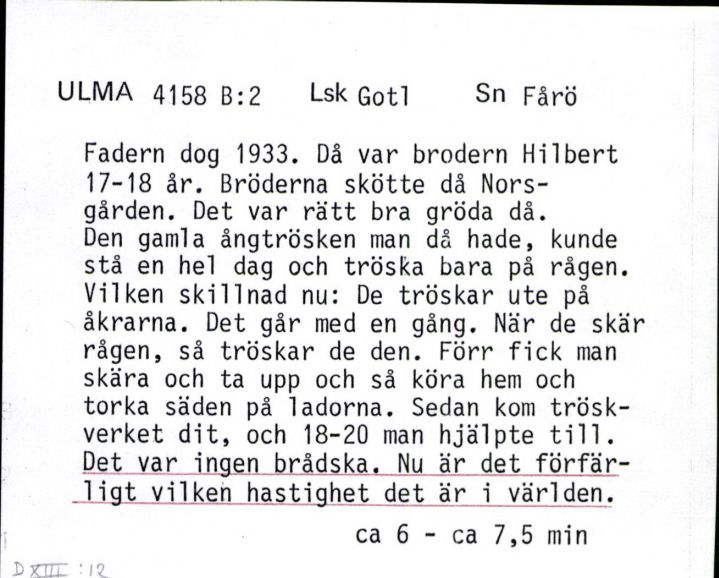 ULMA 4158 B:2 Lsk Gotl Sn Fårö

Fadern dog 1933. Då var brodern Hilbert 17-18 år. Bröderna skötte då Norsgården. Det var rätt bra gröda då. Den gamla ångtrösken man då hade, kunde stå en hel dag och tröska bara på rågen. Vilken skillnad nu: De tröskar ute på åkrarna. Det går med en gång. När de skär rågen, så tröskar de den. Förr fick man skära och ta upp och så köra hem och torka säden på ladorna. Sedan kom tröskverket dit, och 18-20 man hjälpte till. Det var ingen brådska. Nu är det förfärligt vilken hastighet det är i världen.

ca 6 - ca 7,5 min

D XIII : 12